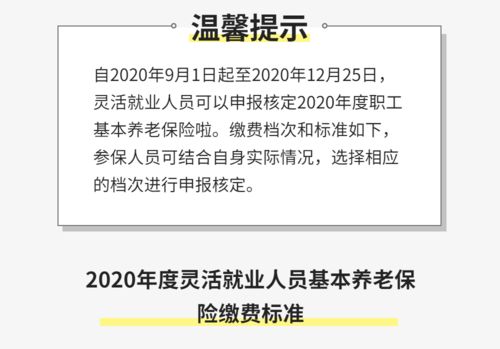 温馨提示

自2020年9月1日起至2020年12月25日，灵活就业人员可以申报核定2020年度职工基本养老保险啦。缴费档次和标准如下，参保人员可结合自身实际情况，选择相应的档次进行申报核定。

2020年度灵活就业人员基本养老保险缴费标准